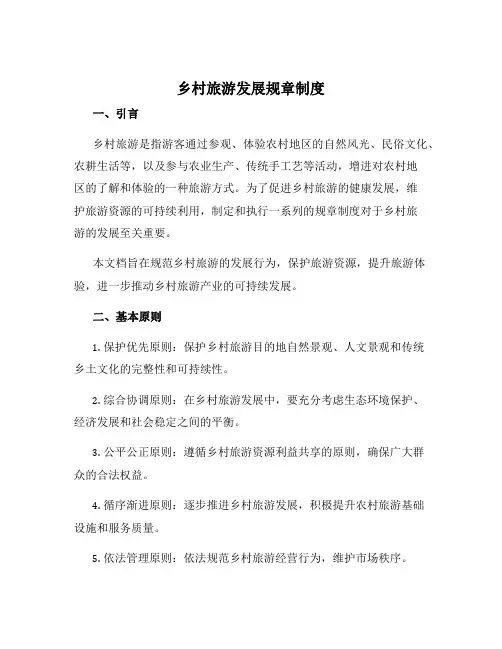 乡村旅游发展规章制度

一、引言

乡村旅游是指游客通过参观、体验农村地区的自然风光、民俗文化、农耕生活等，以及参与农业生产、传统手工艺等活动，增进对农村地区的了解和体验的一种旅游方式。为了促进乡村旅游的健康发展，维护旅游资源的可持续利用，制定和执行一系列的规章制度对于乡村旅游的发展至关重要。

本文档旨在规范乡村旅游的发展行为，保护旅游资源，提升旅游体验，进一步推动乡村旅游产业的可持续发展。

二、基本原则

1. 保护优先原则：保护乡村旅游目的地自然景观、人文景观和传统乡土文化的完整性和可持续性。

2. 综合协调原则：在乡村旅游发展中，要充分考虑生态环境保护、经济发展和社会稳定之间的平衡。

3. 公平公正原则：遵循乡村旅游资源利益共享的原则，确保广大群众的合法权益。

4. 循序渐进原则：逐步推进乡村旅游发展，积极提升农村旅游基础设施和服务质量。

5. 依法管理原则：依法规范乡村旅游经营行为，维护市场秩序。